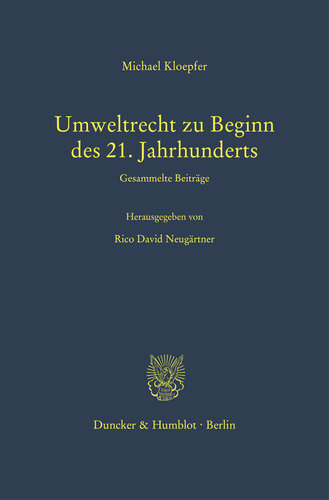 Michael Kloepfer

Umweltrecht zu Beginn des 21. Jahrhunderts

Gesammelte Beiträge

Herausgegeben von

Rico David Neugärtner

Duncker & Humblot · Berlin